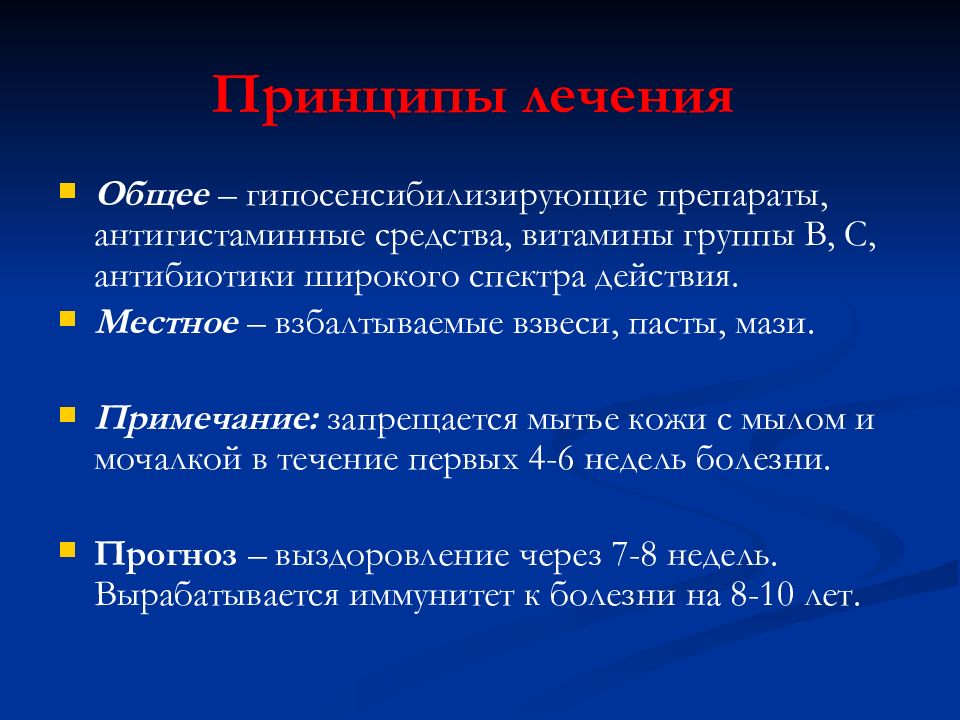 Принципы лечения

Общее – гипосенсибилизирующие препараты, антигистаминные средства, витамины группы В, С, антибиотики широкого спектра действия.

Местное – взбалтываемые взвеси, пасты, мази.

Примечание: запрещается мытье кожи с мылом и мочалкой в течение первых 4-6 недель болезни.

Прогноз – выздоровление через 7-8 недель. Вырабатывается иммунитет к болезни на 8-10 лет.